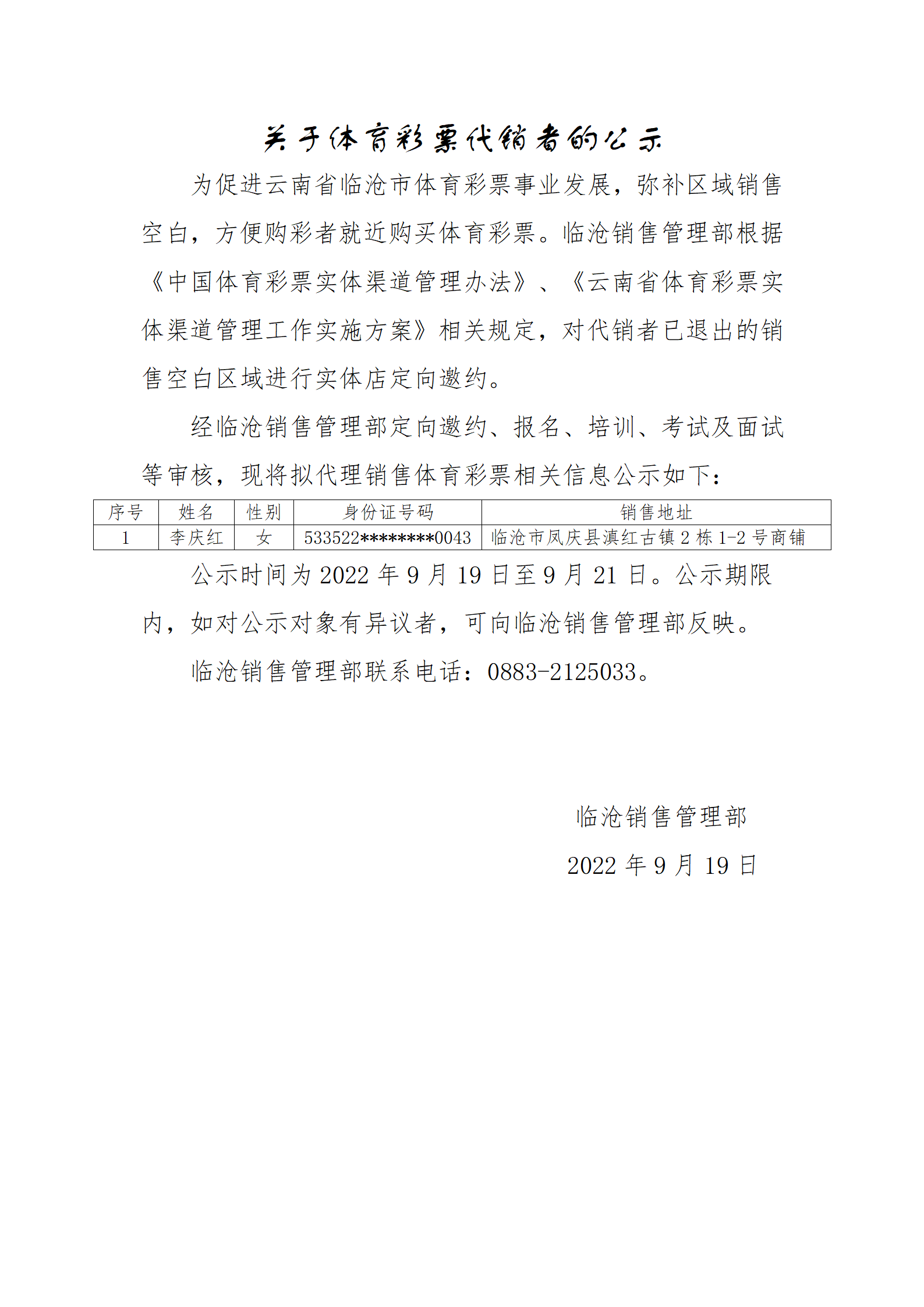 关于体育彩票代销者的公示

为促进云南省临沧市体育彩票事业发展，弥补区域销售空白，方便购彩者就近购买体育彩票。临沧销售管理部根据《中国体育彩票实体渠道管理办法》、《云南省体育彩票实体渠道管理工作实施方案》相关规定，对代销者已退出的销售空白区域进行实体店定向邀约。

经临沧销售管理部定向邀约、报名、培训、考试及面试等审核，现将拟代理销售体育彩票相关信息公示如下：

| 序号 | 姓名 | 性别 | 身份证号码 | 销售地址 |
|---|---|---|---|---|
| 1 | 李庆红 | 女 | 533522********0043 | 临沧市凤庆县滇红古镇 2 栋 1-2 号商铺 |

公示时间为 2022 年 9 月 19 日至 9 月 21 日。公示期限内，如对公示对象有异议者，可向临沧销售管理部反映。

临沧销售管理部联系电话：0883-2125033。

临沧销售管理部

2022 年 9 月 19 日